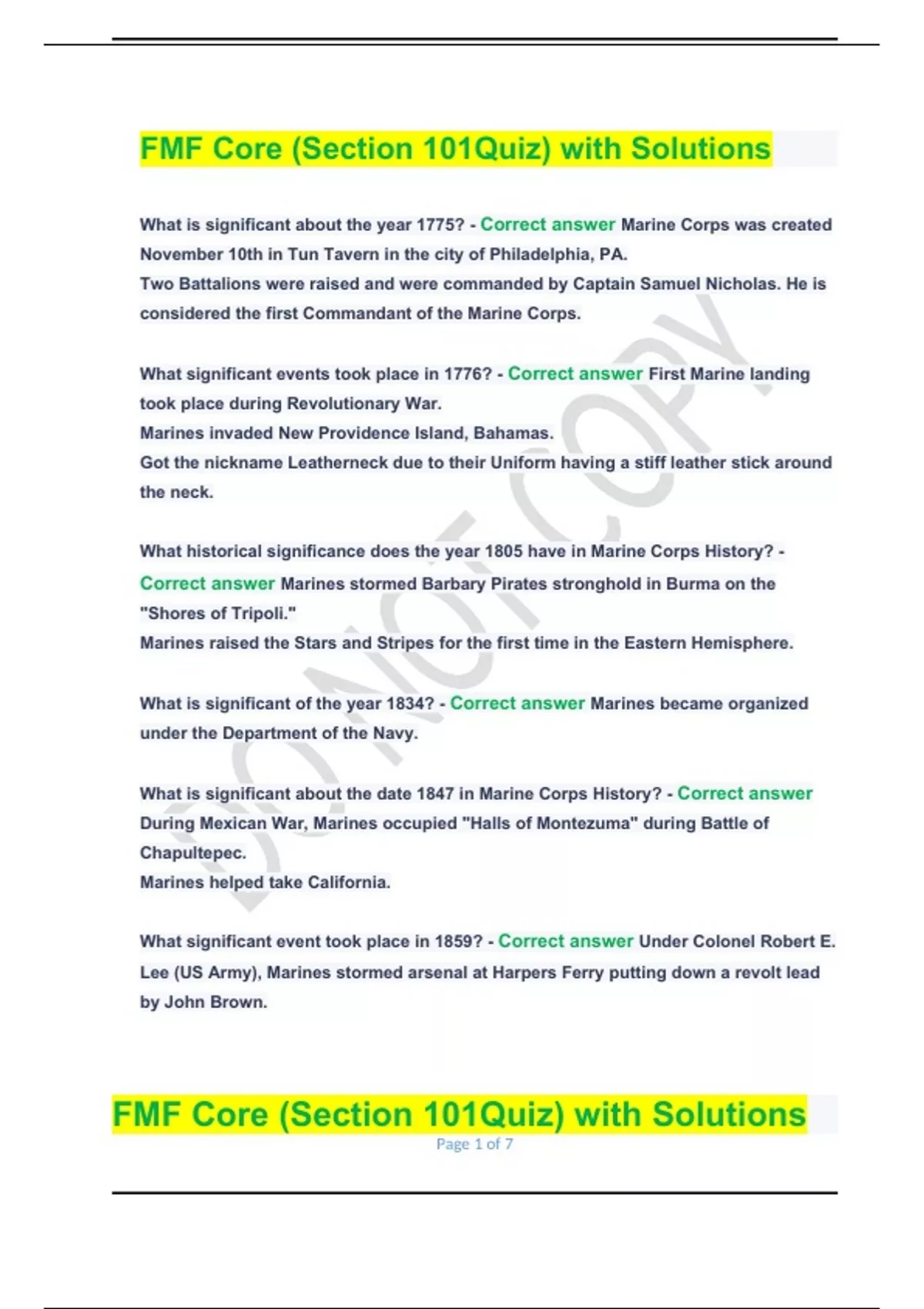 FMF Core (Section 101Quiz) with Solutions

What is significant about the year 1775? - Correct answer Marine Corps was created November 10th in Tun Tavern in the city of Philadelphia, PA.
Two Battalions were raised and were commanded by Captain Samuel Nicholas. He is considered the first Commandant of the Marine Corps.

What significant events took place in 1776? - Correct answer First Marine landing took place during Revolutionary War.
Marines invaded New Providence Island, Bahamas.
Got the nickname Leatherneck due to their Uniform having a stiff leather stick around the neck.

What historical significance does the year 1805 have in Marine Corps History? - Correct answer Marines stormed Barbary Pirates stronghold in Burma on the "Shores of Tripoli."
Marines raised the Stars and Stripes for the first time in the Eastern Hemisphere.

What is significant of the year 1834? - Correct answer Marines became organized under the Department of the Navy.

What is significant about the date 1847 in Marine Corps History? - Correct answer During Mexican War, Marines occupied "Halls of Montezuma" during Battle of Chapultepec.
Marines helped take California.

What significant event took place in 1859? - Correct answer Under Colonel Robert E. Lee (US Army), Marines stormed arsenal at Harpers Ferry putting down a revolt lead by John Brown.

DO NOT COPY

FMF Core (Section 101Quiz) with Solutions
Page 1 of 7